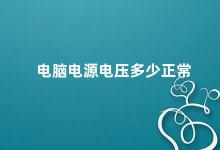 电脑电源电压多少正常